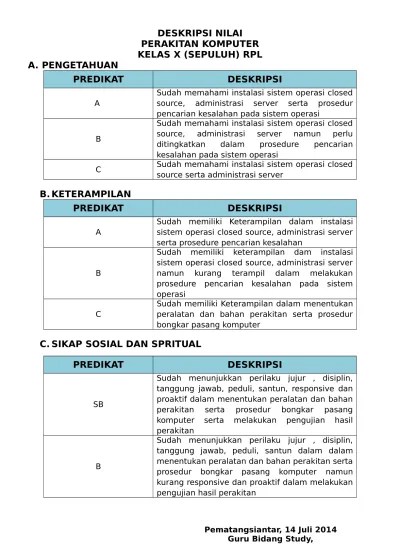 DESKRIPSI NILAI
PERAKITAN KOMPUTER
KELAS X (SEPULUH) RPL

A. PENGETAHUAN

| PREDIKAT | DESKRIPSI |
|---|---|
| A | Sudah memahami instalasi sistem operasi closed source, administrasi server serta prosedur pencarian kesalahan pada sistem operasi |
| B | Sudah memahami instalasi sistem operasi closed source, administrasi server namun perlu ditingkatkan dalam prosedure pencarian kesalahan pada sistem operasi |
| C | Sudah memahami instalasi sistem operasi closed source serta administrasi server |

B. KETERAMPILAN

| PREDIKAT | DESKRIPSI |
|---|---|
| A | Sudah memiliki Keterampilan dalam instalasi sistem operasi closed source, administrasi server serta prosedure pencarian kesalahan |
| B | Sudah memiliki keterampilan dam instalasi sistem operasi closed source, administrasi server namun kurang terampil dalam melakukan prosedure pencarian kesalahan pada sistem operasi |
| C | Sudah memiliki Keterampilan dalam menentukan peralatan dan bahan perakitan serta prosedur bongkar pasang komputer |

C. SIKAP SOSIAL DAN SPRITUAL

| PREDIKAT | DESKRIPSI |
|---|---|
| SB | Sudah menunjukkan perilaku jujur , disiplin, tanggung jawab, peduli, santun, responsive dan proaktif dalam menentukan peralatan dan bahan perakitan serta prosedur bongkar pasang komputer serta melakukan pengujian hasil perakitan |
| B | Sudah menunjukkan perilaku jujur , disiplin, tanggung jawab, peduli, santun dalam dalam menentukan peralatan dan bahan perakitan serta prosedur bongkar pasang komputer namun kurang responsive dan proaktif dalam melakukan pengujian hasil perakitan |

Pematangsiantar, 14 Juli 2014
Guru Bidang Study,